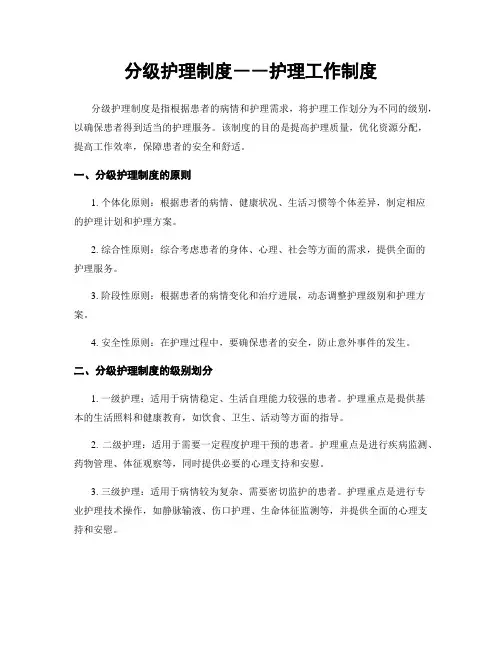 分级护理制度——护理工作制度

分级护理制度是指根据患者的病情和护理需求，将护理工作划分为不同的级别，以确保患者得到适当的护理服务。该制度的目的是提高护理质量，优化资源分配，提高工作效率，保障患者的安全和舒适。

一、分级护理制度的原则

1. 个体化原则：根据患者的病情、健康状况、生活习惯等个体差异，制定相应的护理计划和护理方案。

2. 综合性原则：综合考虑患者的身体、心理、社会等方面的需求，提供全面的护理服务。

3. 阶段性原则：根据患者的病情变化和治疗进展，动态调整护理级别和护理方案。

4. 安全性原则：在护理过程中，要确保患者的安全，防止意外事件的发生。

二、分级护理制度的级别划分

1. 一级护理：适用于病情稳定、生活自理能力较强的患者。护理重点是提供基本的生活照料和健康教育，如饮食、卫生、活动等方面的指导。

2. 二级护理：适用于需要一定程度护理干预的患者。护理重点是进行疾病监测、药物管理、体征观察等，同时提供必要的心理支持和安慰。

3. 三级护理：适用于病情较为复杂、需要密切监护的患者。护理重点是进行专业护理技术操作，如静脉输液、伤口护理、生命体征监测等，并提供全面的心理支持和安慰。